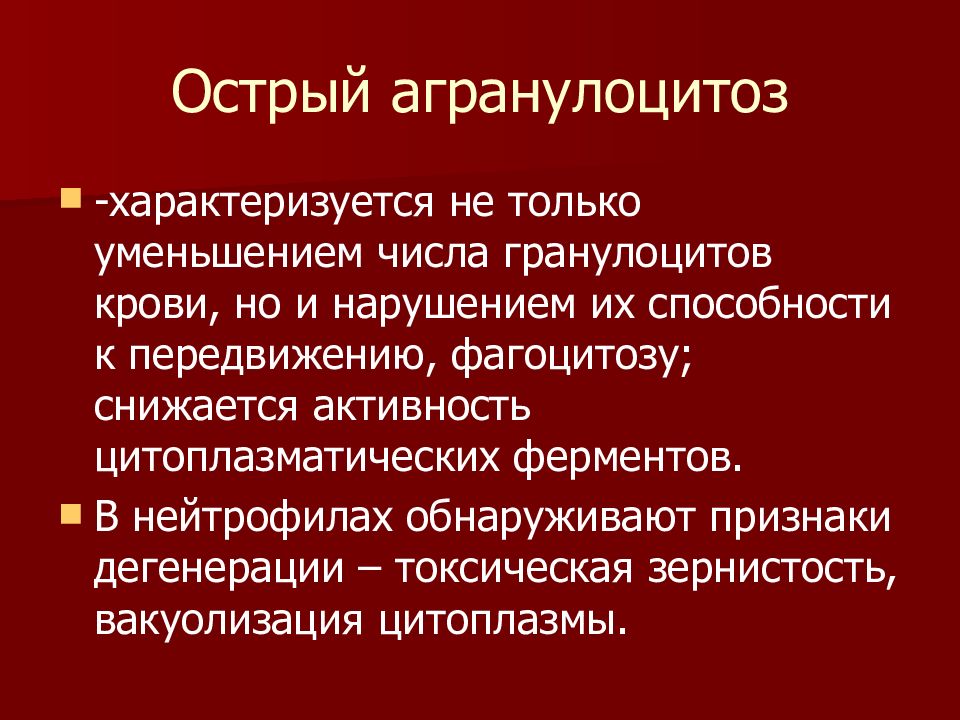 Острый агранулоцитоз

-характеризуется не только уменьшением числа гранулоцитов крови, но и нарушением их способности к передвижению, фагоцитозу; снижается активность цитоплазматических ферментов.

В нейтрофилах обнаруживают признаки дегенерации – токсическая зернистость, вакуолизация цитоплазмы.